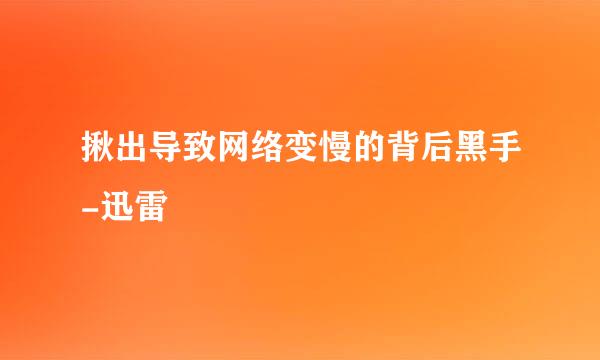 揪出导致网络变慢的背后黑手–迅雷